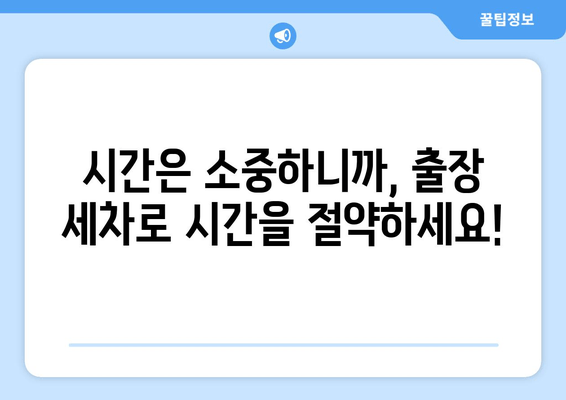 꿀팁정보

시간은 소중하니까, 출장 세차로 시간을 절약하세요!